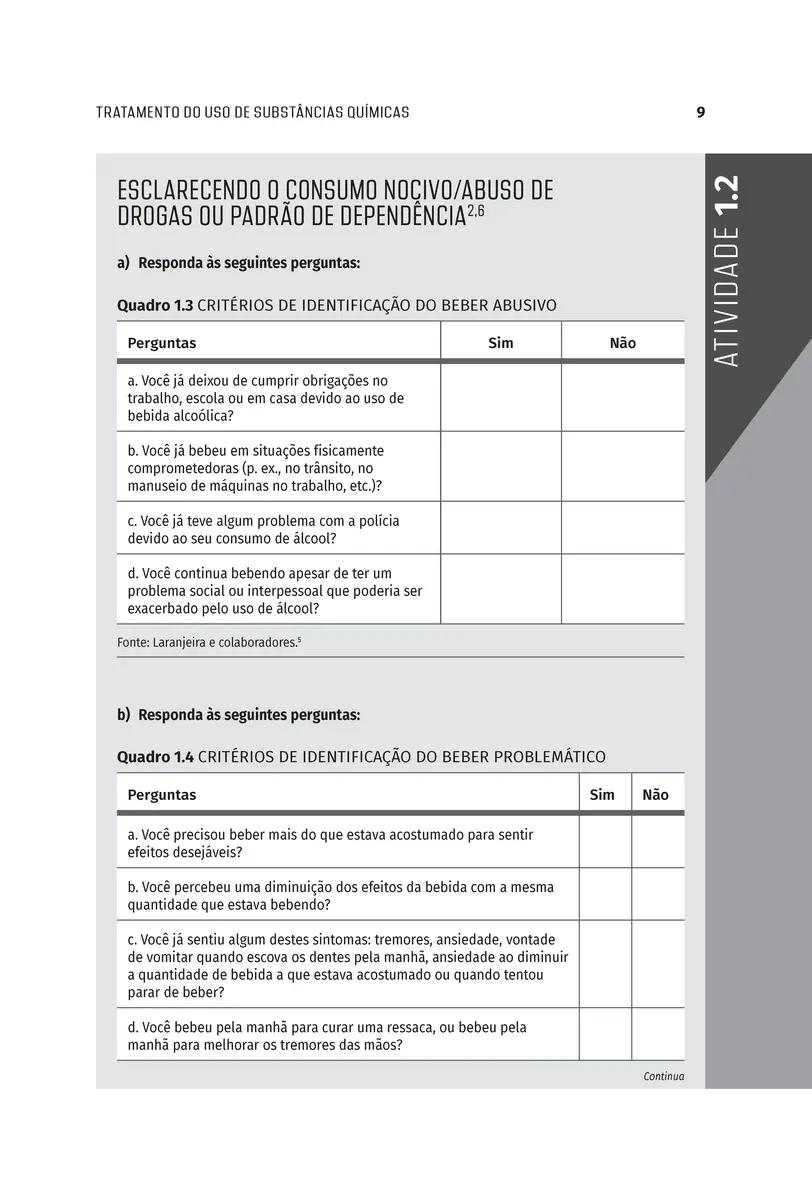 TRATAMENTO DO USO DE SUBSTÂNCIAS QUÍMICAS

9

ATIVIDADE 1.2

ESCLARECENDO O CONSUMO NOCIVO/ABUSO DE DROGAS OU PADRÃO DE DEPENDÊNCIA$^{2,6}$

a) Responda às seguintes perguntas:

Quadro 1.3 CRITÉRIOS DE IDENTIFICAÇÃO DO BEBER ABUSIVO

| Perguntas | Sim | Não |
|---|---|---|
| a. Você já deixou de cumprir obrigações no trabalho, escola ou em casa devido ao uso de bebida alcoólica? | | |
| b. Você já bebeu em situações fisicamente comprometedoras (p. ex., no trânsito, no manuseio de máquinas no trabalho, etc.)? | | |
| c. Você já teve algum problema com a polícia devido ao seu consumo de álcool? | | |
| d. Você continua bebendo apesar de ter um problema social ou interpessoal que poderia ser exacerbado pelo uso de álcool? | | |

Fonte: Laranjeira e colaboradores.$^5$

b) Responda às seguintes perguntas:

Quadro 1.4 CRITÉRIOS DE IDENTIFICAÇÃO DO BEBER PROBLEMÁTICO

| Perguntas | Sim | Não |
|---|---|---|
| a. Você precisou beber mais do que estava acostumado para sentir efeitos desejáveis? | | |
| b. Você percebeu uma diminuição dos efeitos da bebida com a mesma quantidade que estava bebendo? | | |
| c. Você já sentiu algum destes sintomas: tremores, ansiedade, vontade de vomitar quando escova os dentes pela manhã, ansiedade ao diminuir a quantidade de bebida a que estava acostumado ou quando tentou parar de beber? | | |
| d. Você bebeu pela manhã para curar uma ressaca, ou bebeu pela manhã para melhorar os tremores das mãos? | | |

Continua